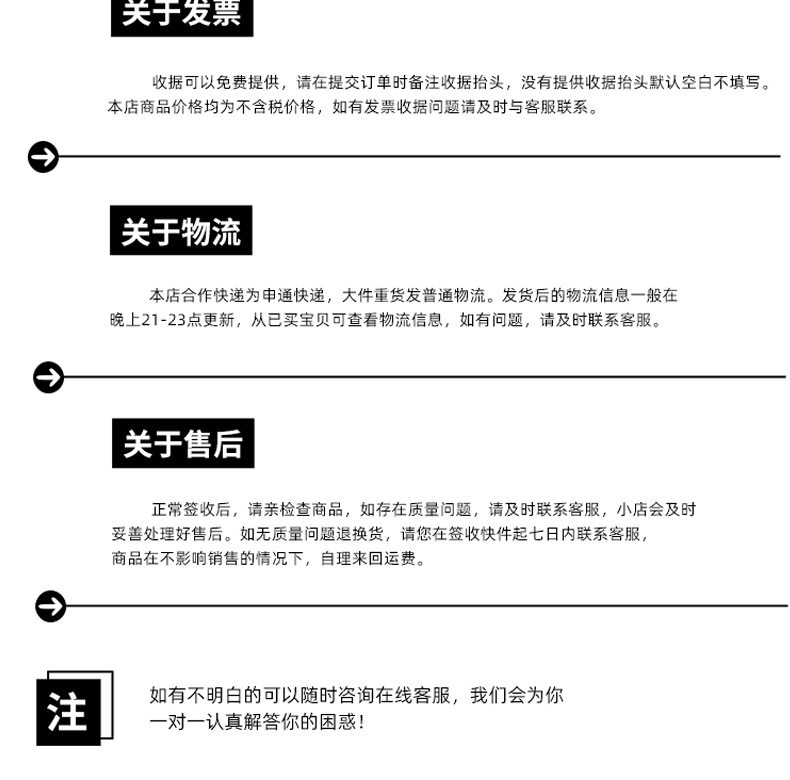 关于发票

收据可以免费提供，请在提交订单时备注收据抬头，没有提供收据抬头默认空白不填写。本店商品价格均为不含税价格，如有发票收据问题请及时与客服联系。

关于物流

本店合作快递为申通快递，大件重货发普通物流。发货后的物流信息一般在晚上21-23点更新，从已买宝贝可查看物流信息，如有问题，请及时联系客服。

关于售后

正常签收后，请亲检查商品，如存在质量问题，请及时联系客服，小店会及时妥善处理好售后。如无质量问题退换货，请您在签收快件起七日内联系客服，商品在不影响销售的情况下，自理来回运费。

注

如有不明白的可以随时咨询在线客服，我们会为你一对一认真解答你的困惑！